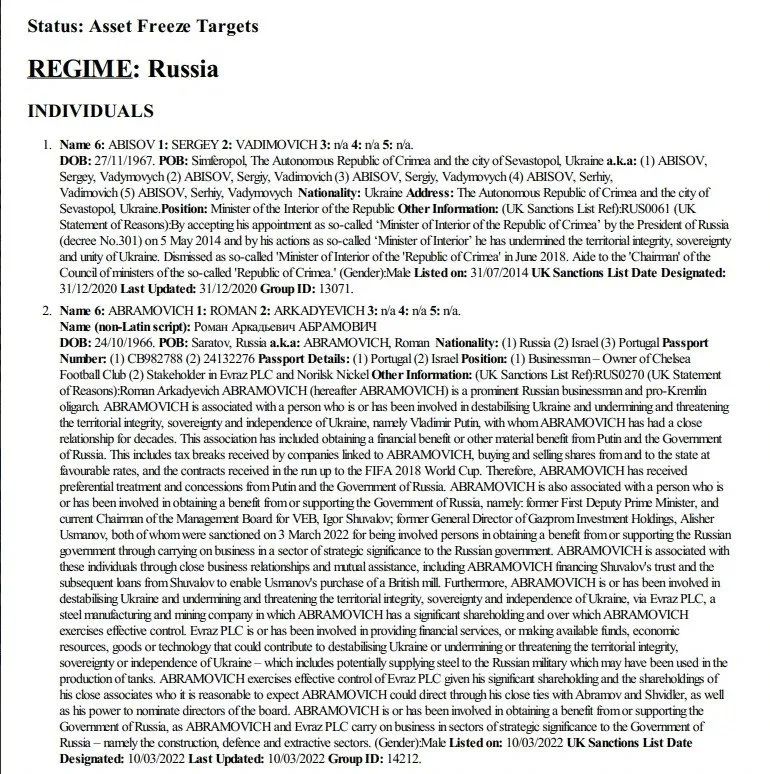 Status: Asset Freeze Targets

REGIME: Russia

INDIVIDUALS

1. Name 6: ABISOV 1: SERGEY 2: VADIMOVICH 3: n/a 4: n/a 5: n/a.
DOB: 27/11/1967. POB: Simferopol, The Autonomous Republic of Crimea and the city of Sevastopol, Ukraine a.k.a: (1) ABISOV, Sergey, Vadymovych (2) ABISOV, Sergiy, Vadimovich (3) ABISOV, Sergiy, Vadymovych (4) ABISOV, Serhiy, Vadimovich (5) ABISOV, Serhiy, Vadymovych Nationality: Ukraine Address: The Autonomous Republic of Crimea and the city of Sevastopol, Ukraine.Position: Minister of the Interior of the Republic Other Information: (UK Sanctions List Ref):RUS0061 (UK Statement of Reasons):By accepting his appointment as so-called 'Minister of Interior of the Republic of Crimea' by the President of Russia (decree No.301) on 5 May 2014 and by his actions as so-called 'Minister of Interior' he has undermined the territorial integrity, sovereignty and unity of Ukraine. Dismissed as so-called 'Minister of Interior of the 'Republic of Crimea' in June 2018. Aide to the 'Chairman' of the Council of ministers of the so-called 'Republic of Crimea.' (Gender):Male Listed on: 31/07/2014 UK Sanctions List Date Designated: 31/12/2020 Last Updated: 31/12/2020 Group ID: 13071.

2. Name 6: ABRAMOVICH 1: ROMAN 2: ARKADYEVICH 3: n/a 4: n/a 5: n/a.
Name (non-Latin script): Роман Аркадьевич АБРАМОВИЧ
DOB: 24/10/1966. POB: Saratov, Russia a.k.a: ABRAMOVICH, Roman Nationality: (1) Russia (2) Israel (3) Portugal Passport Number: (1) CB982788 (2) 24132276 Passport Details: (1) Portugal (2) Israel Position: (1) Businessman – Owner of Chelsea Football Club (2) Stakeholder in Evraz PLC and Norilsk Nickel Other Information: (UK Sanctions List Ref):RUS0270 (UK Statement of Reasons):Roman Arkadyevich ABRAMOVICH (hereafter ABRAMOVICH) is a prominent Russian businessman and pro-Kremlin oligarch. ABRAMOVICH is associated with a person who is or has been involved in destabilising Ukraine and undermining and threatening the territorial integrity, sovereignty and independence of Ukraine, namely Vladimir Putin, with whom ABRAMOVICH has had a close relationship for decades. This association has included obtaining a financial benefit or other material benefit from Putin and the Government of Russia. This includes tax breaks received by companies linked to ABRAMOVICH, buying and selling shares from and to the state at favourable rates, and the contracts received in the run up to the FIFA 2018 World Cup. Therefore, ABRAMOVICH has received preferential treatment and concessions from Putin and the Government of Russia. ABRAMOVICH is also associated with a person who is or has been involved in obtaining a benefit from or supporting the Government of Russia, namely: former First Deputy Prime Minister, and current Chairman of the Management Board for VEB, Igor Shuvalov; former General Director of Gazprom Investment Holdings, Alisher Usmanov, both of whom were sanctioned on 3 March 2022 for being involved persons in obtaining a benefit from or supporting the Russian government through carrying on business in a sector of strategic significance to the Russian government. ABRAMOVICH is associated with these individuals through close business relationships and mutual assistance, including ABRAMOVICH financing Shuvalov's trust and the subsequent loans from Shuvalov to enable Usmanov's purchase of a British mill. Furthermore, ABRAMOVICH is or has been involved in destabilising Ukraine and undermining and threatening the territorial integrity, sovereignty and independence of Ukraine, via Evraz PLC, a steel manufacturing and mining company in which ABRAMOVICH has a significant shareholding and over which ABRAMOVICH exercises effective control. Evraz PLC is or has been involved in providing financial services, or making available funds, economic resources, goods or technology that could contribute to destabilising Ukraine or undermining or threatening the territorial integrity, sovereignty or independence of Ukraine – which includes potentially supplying steel to the Russian military which may have been used in the production of tanks. ABRAMOVICH exercises effective control of Evraz PLC given his significant shareholding and the shareholdings of his close associates who it is reasonable to expect ABRAMOVICH could direct through his close ties with Abramov and Shvidler, as well as his power to nominate directors of the board. ABRAMOVICH is or has been involved in obtaining a benefit from or supporting the Government of Russia, as ABRAMOVICH and Evraz PLC carry on business in sectors of strategic significance to the Government of Russia – namely the construction, defence and extractive sectors. (Gender):Male Listed on: 10/03/2022 UK Sanctions List Date Designated: 10/03/2022 Last Updated: 10/03/2022 Group ID: 14212.